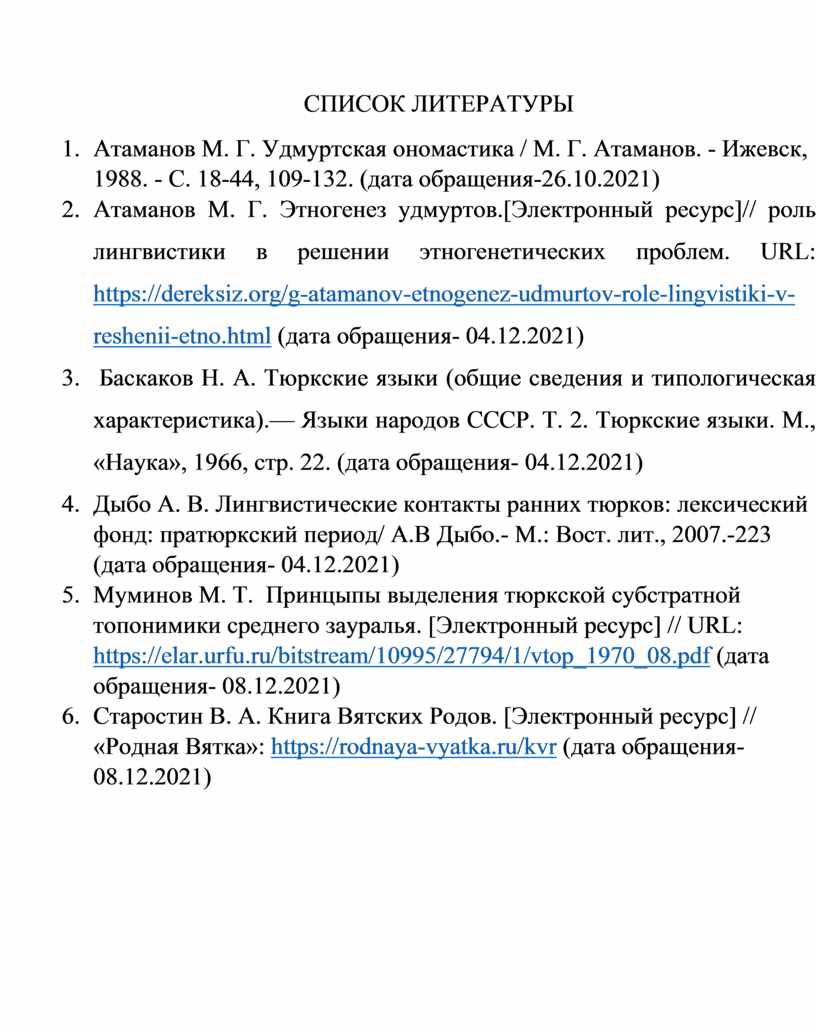 СПИСОК ЛИТЕРАТУРЫ

1. Атаманов М. Г. Удмуртская ономастика / М. Г. Атаманов. - Ижевск, 1988. - С. 18-44, 109-132. (дата обращения-26.10.2021)
2. Атаманов М. Г. Этногенез удмуртов.[Электронный ресурс]// роль лингвистики в решении этногенетических проблем. URL: https://dereksiz.org/g-atamanov-etnogenez-udmurtov-role-lingvistiki-v-reshenii-etno.html (дата обращения- 04.12.2021)
3. Баскаков Н. А. Тюркские языки (общие сведения и типологическая характеристика).— Языки народов СССР. Т. 2. Тюркские языки. М., «Наука», 1966, стр. 22. (дата обращения- 04.12.2021)
4. Дыбо А. В. Лингвистические контакты ранних тюрков: лексический фонд: пратюркский период/ А.В Дыбо.- М.: Вост. лит., 2007.-223 (дата обращения- 04.12.2021)
5. Муминов М. Т. Принцыпы выделения тюркской субстратной топонимики среднего зауралья. [Электронный ресурс] // URL: https://elar.urfu.ru/bitstream/10995/27794/1/vtop_1970_08.pdf (дата обращения- 08.12.2021)
6. Старостин В. А. Книга Вятских Родов. [Электронный ресурс] // «Родная Вятка»: https://rodnaya-vyatka.ru/kvr (дата обращения- 08.12.2021)